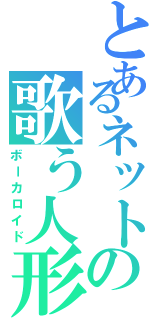 とあるネットの歌う人形

ボーカロイド